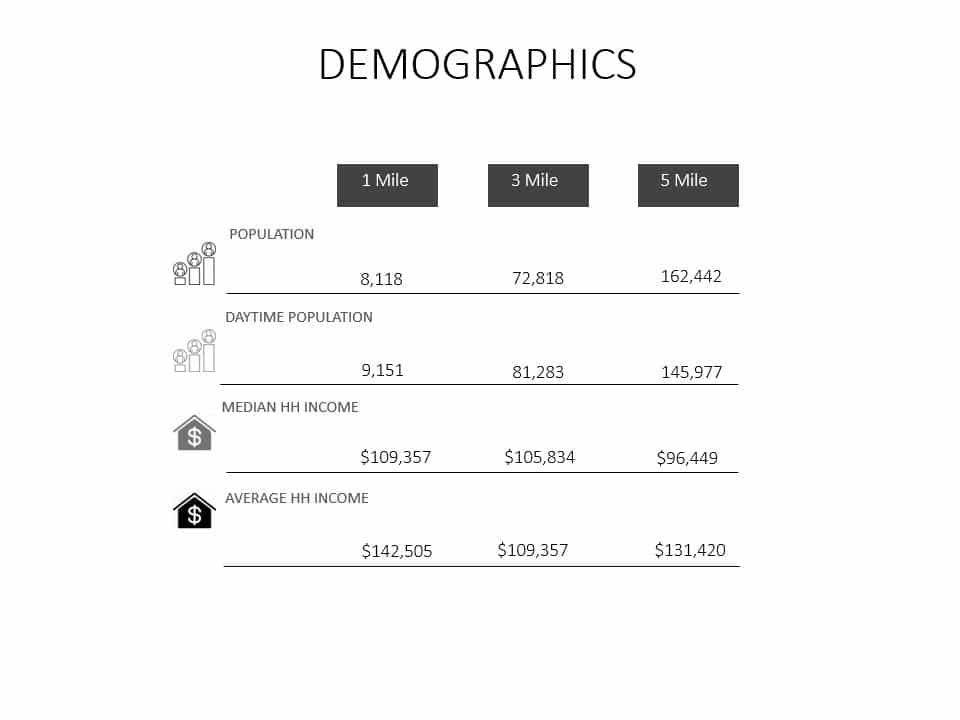 DEMOGRAPHICS

|  | 1 Mile | 3 Mile | 5 Mile |
|---|---|---|---|
| POPULATION | 8,118 | 72,818 | 162,442 |
| DAYTIME POPULATION | 9,151 | 81,283 | 145,977 |
| MEDIAN HH INCOME | \$109,357 | \$105,834 | \$96,449 |
| AVERAGE HH INCOME | \$142,505 | \$109,357 | \$131,420 |